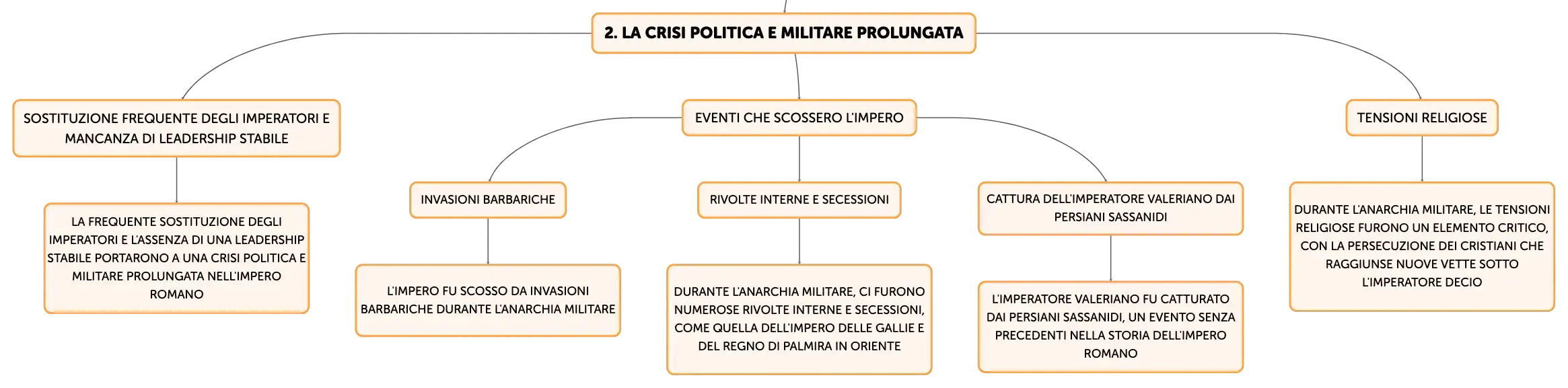 2. LA CRISI POLITICA E MILITARE PROLUNGATA

SOSTITUZIONE FREQUENTE DEGLI IMPERATORI E MANCANZA DI LEADERSHIP STABILE

LA FREQUENTE SOSTITUZIONE DEGLI IMPERATORI E L'ASSENZA DI UNA LEADERSHIP STABILE PORTARONO A UNA CRISI POLITICA E MILITARE PROLUNGATA NELL'IMPERO ROMANO

EVENTI CHE SCOSSERO L'IMPERO

INVASIONI BARBARICHE

L'IMPERO FU SCOSSO DA INVASIONI BARBARICHE DURANTE L'ANARCHIA MILITARE

RIVOLTE INTERNE E SECESSIONI

DURANTE L'ANARCHIA MILITARE, CI FURONO NUMEROSE RIVOLTE INTERNE E SECESSIONI, COME QUELLA DELL'IMPERO DELLE GALLIE E DEL REGNO DI PALMIRA IN ORIENTE

CATTURA DELL'IMPERATORE VALERIANO DAI PERSIANI SASSANIDI

L'IMPERATORE VALERIANO FU CATTURATO DAI PERSIANI SASSANIDI, UN EVENTO SENZA PRECEDENTI NELLA STORIA DELL'IMPERO ROMANO

TENSIONI RELIGIOSE

DURANTE L'ANARCHIA MILITARE, LE TENSIONI RELIGIOSE FURONO UN ELEMENTO CRITICO, CON LA PERSECUZIONE DEI CRISTIANI CHE RAGGIUNSE NUOVE VETTE SOTTO L'IMPERATORE DECIO